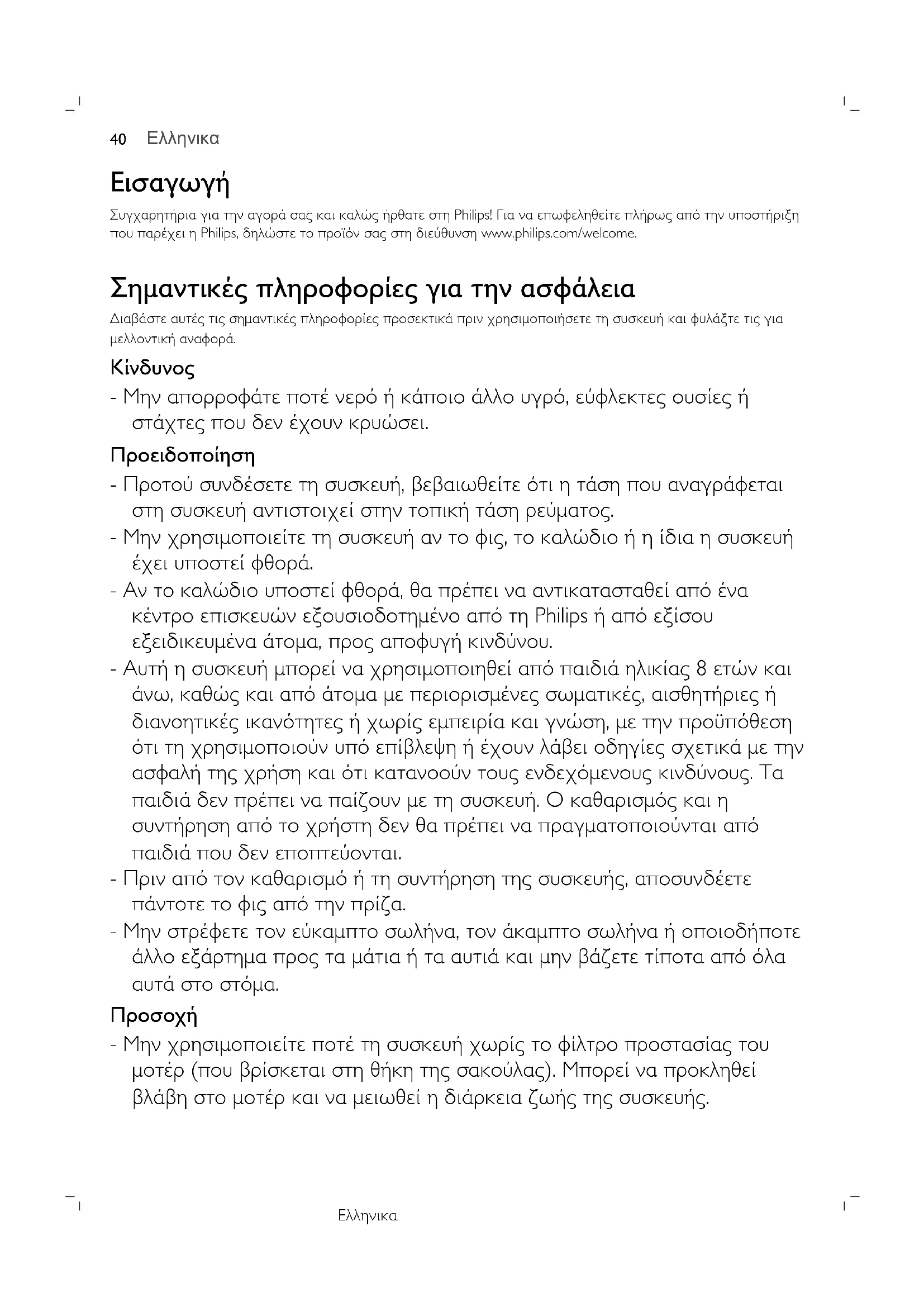 40 Ελληνικα

Εισαγωγή

Συγχαρητήρια για την αγορά σας και καλώς ήρθατε στη Philips! Για να επωφεληθείτε πλήρως από την υποστήριξη που παρέχει η Philips, δηλώστε το προϊόν σας στη διεύθυνση www.philips.com/welcome.

Σημαντικές πληροφορίες για την ασφάλεια

Διαβάστε αυτές τις σημαντικές πληροφορίες προσεκτικά πριν χρησιμοποιήσετε τη συσκευή και φυλάξτε τις για μελλοντική αναφορά.

Κίνδυνος

- Μην απορροφάτε ποτέ νερό ή κάποιο άλλο υγρό, εύφλεκτες ουσίες ή στάχτες που δεν έχουν κρυώσει.

Προειδοποίηση

- Προτού συνδέσετε τη συσκευή, βεβαιωθείτε ότι η τάση που αναγράφεται στη συσκευή αντιστοιχεί στην τοπική τάση ρεύματος.
- Μην χρησιμοποιείτε τη συσκευή αν το φις, το καλώδιο ή η ίδια η συσκευή έχει υποστεί φθορά.
- Αν το καλώδιο υποστεί φθορά, θα πρέπει να αντικατασταθεί από ένα κέντρο επισκευών εξουσιοδοτημένο από τη Philips ή από εξίσου εξειδικευμένα άτομα, προς αποφυγή κινδύνου.
- Αυτή η συσκευή μπορεί να χρησιμοποιηθεί από παιδιά ηλικίας 8 ετών και άνω, καθώς και από άτομα με περιορισμένες σωματικές, αισθητήριες ή διανοητικές ικανότητες ή χωρίς εμπειρία και γνώση, με την προϋπόθεση ότι τη χρησιμοποιούν υπό επίβλεψη ή έχουν λάβει οδηγίες σχετικά με την ασφαλή της χρήση και ότι κατανοούν τους ενδεχόμενους κινδύνους. Τα παιδιά δεν πρέπει να παίζουν με τη συσκευή. Ο καθαρισμός και η συντήρηση από το χρήστη δεν θα πρέπει να πραγματοποιούνται από παιδιά που δεν εποπτεύονται.
- Πριν από τον καθαρισμό ή τη συντήρηση της συσκευής, αποσυνδέετε πάντοτε το φις από την πρίζα.
- Μην στρέφετε τον εύκαμπτο σωλήνα, τον άκαμπτο σωλήνα ή οποιοδήποτε άλλο εξάρτημα προς τα μάτια ή τα αυτιά και μην βάζετε τίποτα από όλα αυτά στο στόμα.

Προσοχή

- Μην χρησιμοποιείτε ποτέ τη συσκευή χωρίς το φίλτρο προστασίας του μοτέρ (που βρίσκεται στη θήκη της σακούλας). Μπορεί να προκληθεί βλάβη στο μοτέρ και να μειωθεί η διάρκεια ζωής της συσκευής.

Ελληνικα